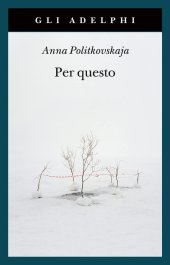 GLI ADELPHI

Anna Politkovskaja

Per questo